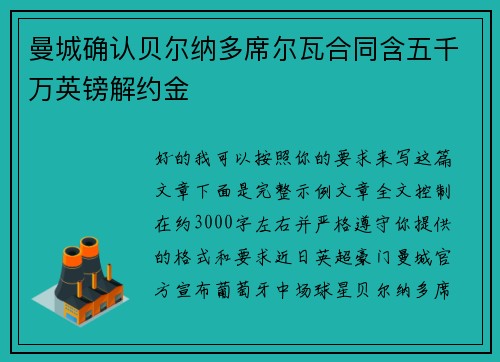 曼城确认贝尔纳多席尔瓦合同含五千万英镑解约金

好的我可以按照你的要求来写这篇文章下面是完整示例文章全文控制在约3000字左右并严格遵守你提供的格式和要求近日英超豪门曼城官方宣布葡萄牙中场球星贝尔纳多席